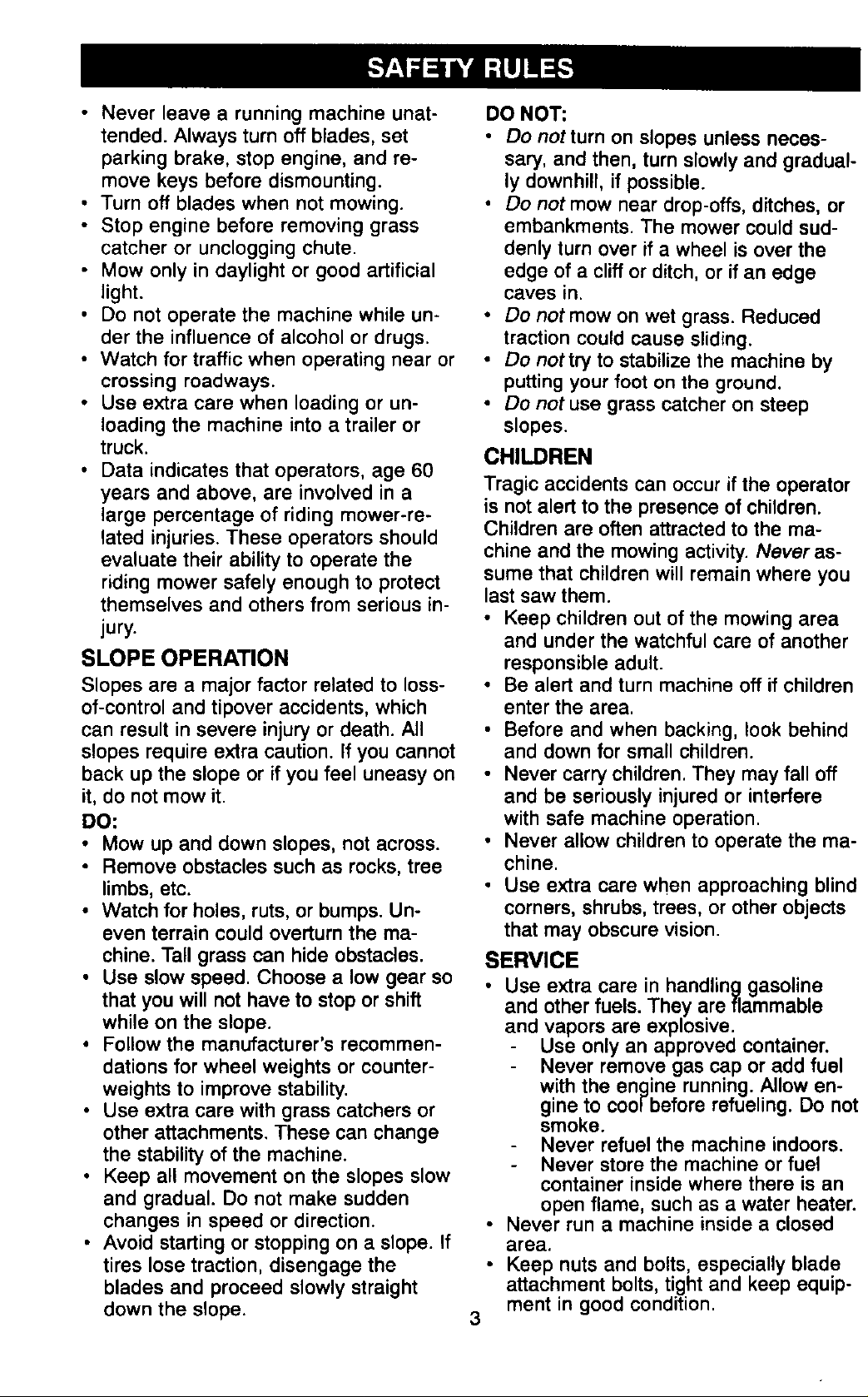 SAFETY RULES

• Never leave a running machine unattended. Always turn off blades, set parking brake, stop engine, and remove keys before dismounting.
• Turn off blades when not mowing.
• Stop engine before removing grass catcher or unclogging chute.
• Mow only in daylight or good artificial light.
• Do not operate the machine while under the influence of alcohol or drugs.
• Watch for traffic when operating near or crossing roadways.
• Use extra care when loading or unloading the machine into a trailer or truck.
• Data indicates that operators, age 60 years and above, are involved in a large percentage of riding mower-related injuries. These operators should evaluate their ability to operate the riding mower safely enough to protect themselves and others from serious injury.

SLOPE OPERATION

Slopes are a major factor related to loss-of-control and tipover accidents, which can result in severe injury or death. All slopes require extra caution. If you cannot back up the slope or if you feel uneasy on it, do not mow it.

DO:
• Mow up and down slopes, not across.
• Remove obstacles such as rocks, tree limbs, etc.
• Watch for holes, ruts, or bumps. Uneven terrain could overturn the machine. Tall grass can hide obstacles.
• Use slow speed. Choose a low gear so that you will not have to stop or shift while on the slope.
• Follow the manufacturer's recommendations for wheel weights or counterweights to improve stability.
• Use extra care with grass catchers or other attachments. These can change the stability of the machine.
• Keep all movement on the slopes slow and gradual. Do not make sudden changes in speed or direction.
• Avoid starting or stopping on a slope. If tires lose traction, disengage the blades and proceed slowly straight down the slope.

DO NOT:
• Do not turn on slopes unless necessary, and then, turn slowly and gradually downhill, if possible.
• Do not mow near drop-offs, ditches, or embankments. The mower could suddenly turn over if a wheel is over the edge of a cliff or ditch, or if an edge caves in.
• Do not mow on wet grass. Reduced traction could cause sliding.
• Do not try to stabilize the machine by putting your foot on the ground.
• Do not use grass catcher on steep slopes.

CHILDREN

Tragic accidents can occur if the operator is not alert to the presence of children. Children are often attracted to the machine and the mowing activity. Never assume that children will remain where you last saw them.
• Keep children out of the mowing area and under the watchful care of another responsible adult.
• Be alert and turn machine off if children enter the area.
• Before and when backing, look behind and down for small children.
• Never carry children. They may fall off and be seriously injured or interfere with safe machine operation.
• Never allow children to operate the machine.
• Use extra care when approaching blind corners, shrubs, trees, or other objects that may obscure vision.

SERVICE
• Use extra care in handling gasoline and other fuels. They are flammable and vapors are explosive.
- Use only an approved container.
- Never remove gas cap or add fuel with the engine running. Allow engine to cool before refueling. Do not smoke.
- Never refuel the machine indoors.
- Never store the machine or fuel container inside where there is an open flame, such as a water heater.
• Never run a machine inside a closed area.
• Keep nuts and bolts, especially blade attachment bolts, tight and keep equipment in good condition.

3